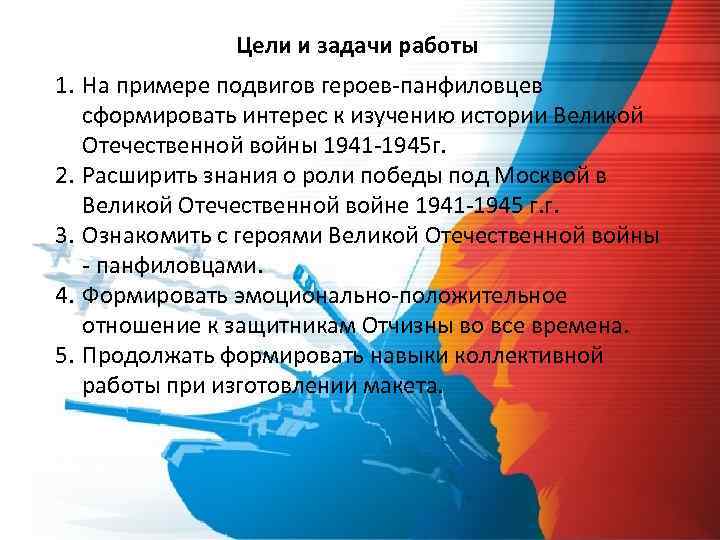 Цели и задачи работы

1. На примере подвигов героев-панфиловцев сформировать интерес к изучению истории Великой Отечественной войны 1941-1945г.
2. Расширить знания о роли победы под Москвой в Великой Отечественной войне 1941-1945 г.г.
3. Ознакомить с героями Великой Отечественной войны - панфиловцами.
4. Формировать эмоционально-положительное отношение к защитникам Отчизны во все времена.
5. Продолжать формировать навыки коллективной работы при изготовлении макета.